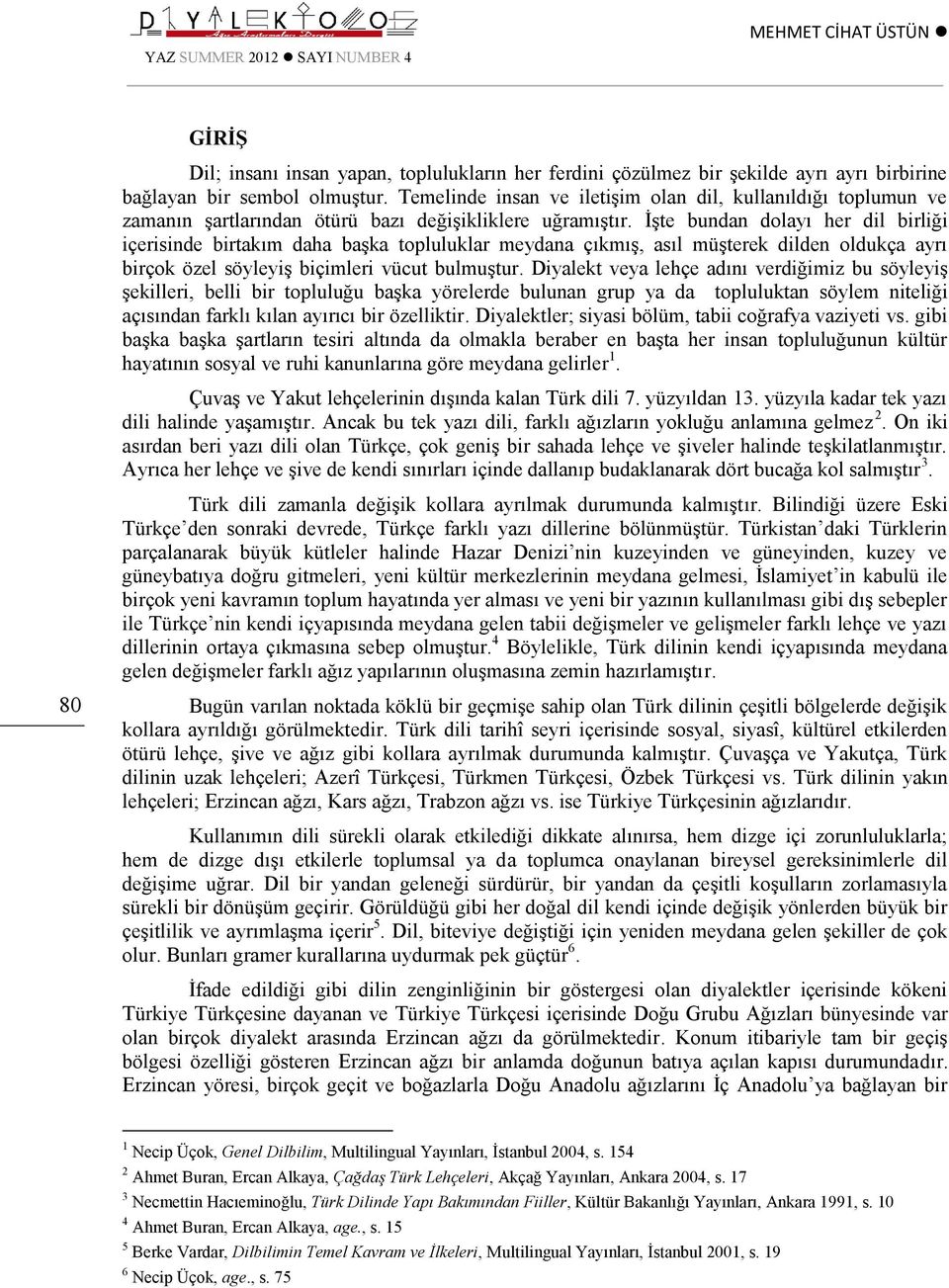 DİYALEKTOLOG

YAZ SUMMER 2012 ● SAYI NUMBER 4

MEHMET CİHAT ÜSTÜN ●

GİRİŞ

Dil; insanı insan yapan, toplulukların her ferdini çözülmez bir şekilde ayrı ayrı birbirine bağlayan bir sembol olmuştur. Temelinde insan ve iletişim olan dil, kullanıldığı toplumun ve zamanın şartlarından ötürü bazı değişikliklere uğramıştır. İşte bundan dolayı her dil birliği içerisinde birtakım daha başka topluluklar meydana çıkmış, asıl müşterek dilden oldukça ayrı birçok özel söyleyiş biçimleri vücut bulmuştur. Diyalekt veya lehçe adını verdiğimiz bu söyleyiş şekilleri, belli bir topluluğu başka yörelerde bulunan grup ya da topluluktan söylem niteliği açısından farklı kılan ayırıcı bir özelliktir. Diyalektler; siyasi bölüm, tabii coğrafya vaziyeti vs. gibi başka başka şartların tesiri altında da olmakla beraber en başta her insan topluluğunun kültür hayatının sosyal ve ruhi kanunlarına göre meydana gelirler$^1$.

Çuvaş ve Yakut lehçelerinin dışında kalan Türk dili 7. yüzyıldan 13. yüzyıla kadar tek yazı dili halinde yaşamıştır. Ancak bu tek yazı dili, farklı ağızların yokluğu anlamına gelmez$^2$. On iki asırdan beri yazı dili olan Türkçe, çok geniş bir sahada lehçe ve şiveler halinde teşkilatlanmıştır. Ayrıca her lehçe ve şive de kendi sınırları içinde dallanıp budaklanarak dört bucağa kol salmıştır$^3$.

Türk dili zamanla değişik kollara ayrılmak durumunda kalmıştır. Bilindiği üzere Eski Türkçe’den sonraki devrede, Türkçe farklı yazı dillerine bölünmüştür. Türkistan’daki Türklerin parçalanarak büyük kütleler halinde Hazar Denizi’nin kuzeyinden ve güneyinden, kuzey ve güneybatıya doğru gitmeleri, yeni kültür merkezlerinin meydana gelmesi, İslamiyet’in kabulü ile birçok yeni kavramın toplum hayatında yer alması ve yeni bir yazının kullanılması gibi dış sebepler ile Türkçe’nin kendi içyapısında meydana gelen tabii değişmeler ve gelişmeler farklı lehçe ve yazı dillerinin ortaya çıkmasına sebep olmuştur.$^4$ Böylelikle, Türk dilinin kendi içyapısında meydana gelen değişmeler farklı ağız yapılarının oluşmasına zemin hazırlamıştır.

80

Bugün varılan noktada köklü bir geçmişe sahip olan Türk dilinin çeşitli bölgelerde değişik kollara ayrıldığı görülmektedir. Türk dili tarihî seyri içerisinde sosyal, siyasî, kültürel etkilerden ötürü lehçe, şive ve ağız gibi kollara ayrılmak durumunda kalmıştır. Çuvaşça ve Yakutça, Türk dilinin uzak lehçeleri; Azerî Türkçesi, Türkmen Türkçesi, Özbek Türkçesi vs. Türk dilinin yakın lehçeleri; Erzincan ağzı, Kars ağzı, Trabzon ağzı vs. ise Türkiye Türkçesinin ağızlarıdır.

Kullanımın dili sürekli olarak etkilediği dikkate alınırsa, hem dizge içi zorunluluklarla; hem de dizge dışı etkilerle toplumsal ya da toplumca onaylanan bireysel gereksinimlerle dil değişime uğrar. Dil bir yandan geleneği sürdürür, bir yandan da çeşitli koşulların zorlamasıyla sürekli bir dönüşüm geçirir. Görüldüğü gibi her doğal dil kendi içinde değişik yönlerden büyük bir çeşitlilik ve ayrımlaşma içerir$^5$. Dil, biteviye değiştiği için yeniden meydana gelen şekiller de çok olur. Bunları gramer kurallarına uydurmak pek güçtür$^6$.

İfade edildiği gibi dilin zenginliğinin bir göstergesi olan diyalektler içerisinde kökeni Türkiye Türkçesine dayanan ve Türkiye Türkçesi içerisinde Doğu Grubu Ağızları bünyesinde var olan birçok diyalekt arasında Erzincan ağzı da görülmektedir. Konum itibariyle tam bir geçiş bölgesi özelliği gösteren Erzincan ağzı bir anlamda doğunun batıya açılan kapısı durumundadır. Erzincan yöresi, birçok geçit ve boğazlarla Doğu Anadolu ağızlarını İç Anadolu’ya bağlayan bir

$^1$ Necip Üçok, Genel Dilbilim, Multilingual Yayınları, İstanbul 2004, s. 154
$^2$ Ahmet Buran, Ercan Alkaya, Çağdaş Türk Lehçeleri, Akçağ Yayınları, Ankara 2004, s. 17
$^3$ Necmettin Hacıeminoğlu, Türk Dilinde Yapı Bakımından Fiiller, Kültür Bakanlığı Yayınları, Ankara 1991, s. 10
$^4$ Ahmet Buran, Ercan Alkaya, age., s. 15
$^5$ Berke Vardar, Dilbilimin Temel Kavram ve İlkeleri, Multilingual Yayınları, İstanbul 2001, s. 19
$^6$ Necip Üçok, age., s. 75